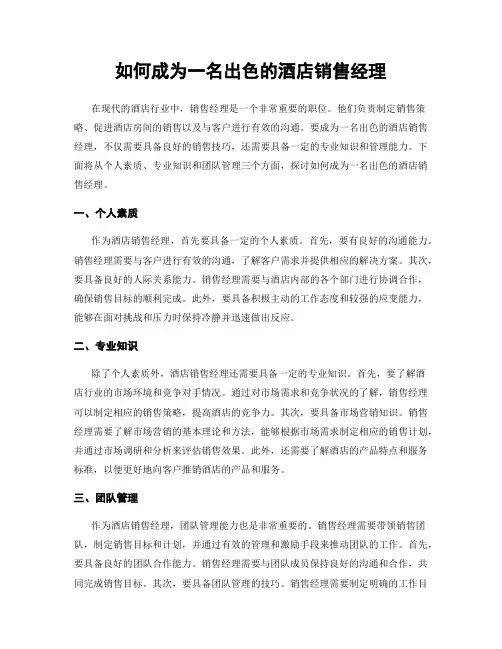 如何成为一名出色的酒店销售经理

在现代的酒店行业中，销售经理是一个非常重要的职位。他们负责制定销售策略、促进酒店房间的销售以及与客户进行有效的沟通。要成为一名出色的酒店销售经理，不仅需要具备良好的销售技巧，还需要具备一定的专业知识和管理能力。下面将从个人素质、专业知识和团队管理三个方面，探讨如何成为一名出色的酒店销售经理。

一、个人素质

作为酒店销售经理，首先要具备一定的个人素质。首先，要有良好的沟通能力。销售经理需要与客户进行有效的沟通，了解客户需求并提供相应的解决方案。其次，要具备良好的人际关系能力。销售经理需要与酒店内部的各个部门进行协调合作，确保销售目标的顺利完成。此外，要具备积极主动的工作态度和较强的应变能力，能够在面对挑战和压力时保持冷静并迅速做出反应。

二、专业知识

除了个人素质外，酒店销售经理还需要具备一定的专业知识。首先，要了解酒店行业的市场环境和竞争对手情况。通过对市场需求和竞争状况的了解，销售经理可以制定相应的销售策略，提高酒店的竞争力。其次，要具备市场营销知识。销售经理需要了解市场营销的基本理论和方法，能够根据市场需求制定相应的销售计划，并通过市场调研和分析来评估销售效果。此外，还需要了解酒店的产品特点和服务标准，以便更好地向客户推销酒店的产品和服务。

三、团队管理

作为酒店销售经理，团队管理能力也是非常重要的。销售经理需要带领销售团队，制定销售目标和计划，并通过有效的管理和激励手段来推动团队的工作。首先，要具备良好的团队合作能力。销售经理需要与团队成员保持良好的沟通和合作，共同完成销售目标。其次，要具备团队管理的技巧。销售经理需要制定明确的工作目